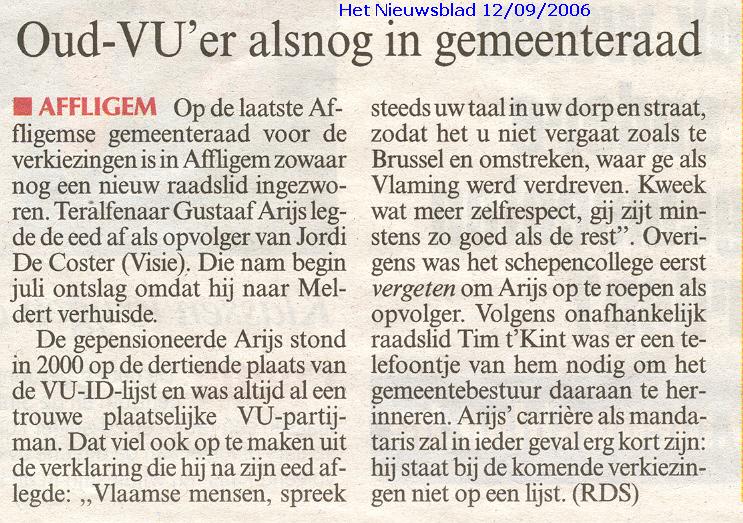 Het Nieuwsblad 12/09/2006

Oud-VU'er alsnog in gemeenteraad

AFFLIGEM Op de laatste Affligemse gemeenteraad voor de verkiezingen is in Affligem zowaar nog een nieuw raadslid ingezworen. Teralfenaar Gustaaf Arijs legde de eed af als opvolger van Jordi De Coster (Visie). Die nam begin juli ontslag omdat hij naar Meldert verhuisde.

De gepensioneerde Arijs stond in 2000 op de dertiende plaats van de VU-ID-lijst en was altijd al een trouwe plaatselijke VU-partijman. Dat viel ook op te maken uit de verklaring die hij na zijn eed aflegde: „Vlaamse mensen, spreek steeds uw taal in uw dorp en straat, zodat het u niet vergaat zoals te Brussel en omstreken, waar ge als Vlaming werd verdreven. Kweek wat meer zelfrespect, gij zijt minstens zo goed als de rest". Overigens was het schepencollege eerst vergeten om Arijs op te roepen als opvolger. Volgens onafhankelijk raadslid Tim t'Kint was er een telefoontje van hem nodig om het gemeentebestuur daaraan te herinneren. Arijs' carrière als mandataris zal in ieder geval erg kort zijn: hij staat bij de komende verkiezingen niet op een lijst. (RDS)